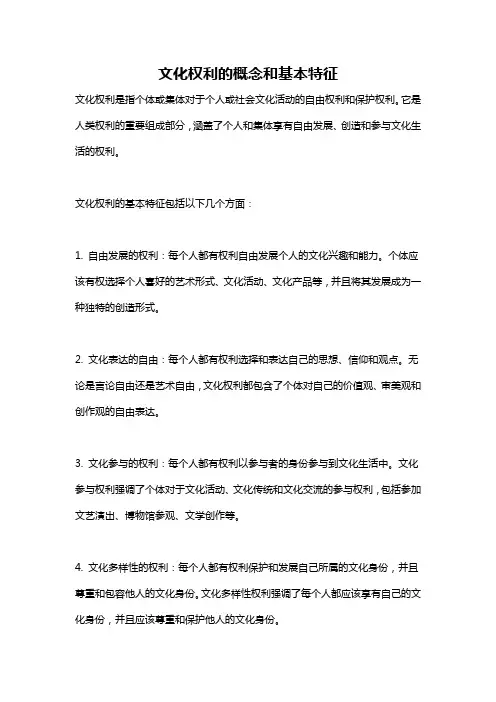 文化权利的概念和基本特征

文化权利是指个体或集体对于个人或社会文化活动的自由权利和保护权利。它是人类权利的重要组成部分，涵盖了个人和集体享有自由发展、创造和参与文化生活的权利。

文化权利的基本特征包括以下几个方面：

1. 自由发展的权利：每个人都有权利自由发展个人的文化兴趣和能力。个体应该有权选择个人喜好的艺术形式、文化活动、文化产品等，并且将其发展成为一种独特的创造形式。

2. 文化表达的自由：每个人都有权利选择和表达自己的思想、信仰和观点。无论是言论自由还是艺术自由，文化权利都包含了个体对自己的价值观、审美观和创作观的自由表达。

3. 文化参与的权利：每个人都有权利以参与者的身份参与到文化生活中。文化参与权利强调了个体对于文化活动、文化传统和文化交流的参与权利，包括参加文艺演出、博物馆参观、文学创作等。

4. 文化多样性的权利：每个人都有权利保护和发展自己所属的文化身份，并且尊重和包容他人的文化身份。文化多样性权利强调了每个人都应该享有自己的文化身份，并且应该尊重和保护他人的文化身份。